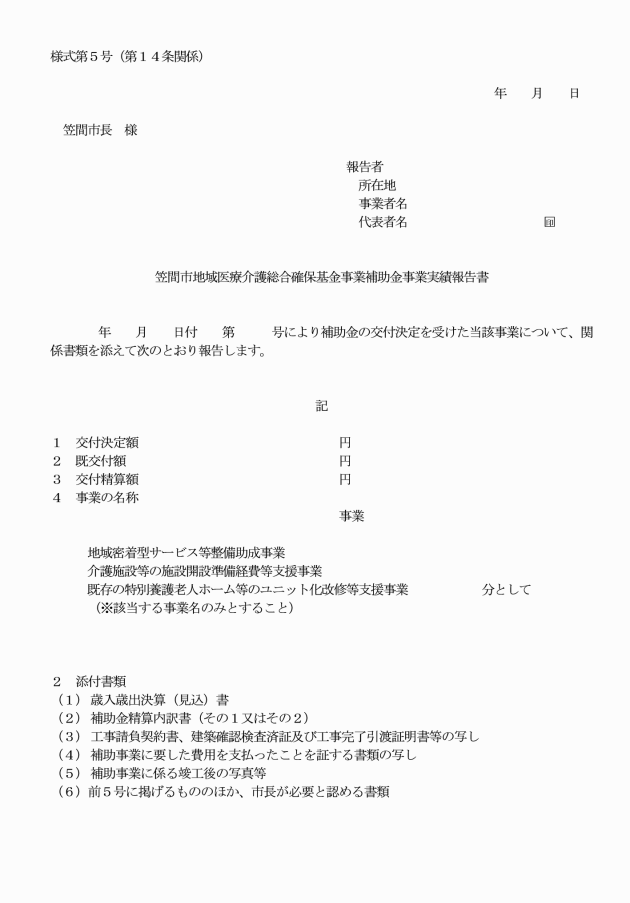 様式第５号（第１４条関係）

年　月　日

笠間市長　様

報告者
所在地
事業者名
代表者名　　　　　　　　㊞

笠間市地域医療介護総合確保基金事業補助金事業実績報告書

年　月　日付　第　号により補助金の交付決定を受けた当該事業について、関係書類を添えて次のとおり報告します。

記

１　交付決定額　　　　　　　　円
２　既交付額　　　　　　　　　円
３　交付精算額　　　　　　　　円
４　事業の名称
事業

地域密着型サービス等整備助成事業
介護施設等の施設開設準備経費等支援事業
既存の特別養護老人ホーム等のユニット化改修等支援事業　　　分として
（※該当する事業名のみとすること）

２　添付書類
（１）歳入歳出決算（見込）書
（２）補助金精算内訳書（その１又はその２）
（３）工事請負契約書、建築確認検査済証及び工事完了引渡証明書等の写し
（４）補助事業に要した費用を支払ったことを証する書類の写し
（５）補助事業に係る竣工後の写真等
（６）前５号に掲げるもののほか、市長が必要と認める書類